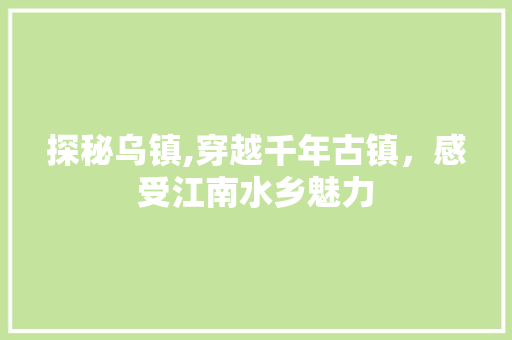 探秘乌镇,穿越千年古镇，感受江南水乡魅力